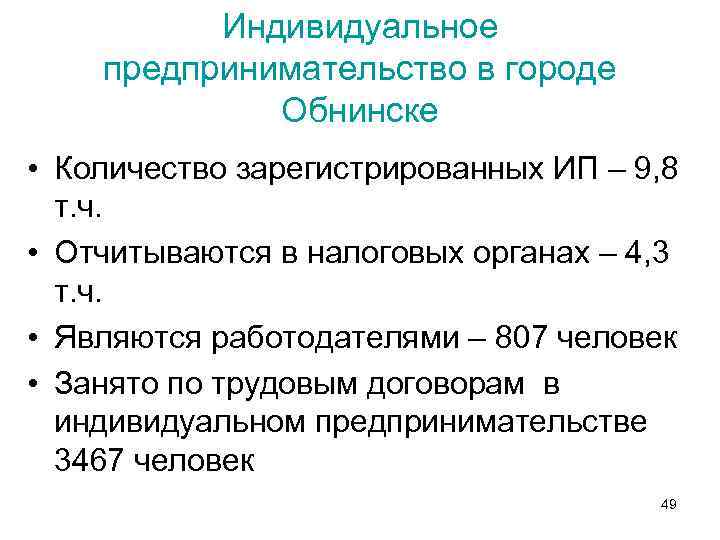 Индивидуальное предпринимательство в городе Обнинске

• Количество зарегистрированных ИП – 9,8 т.ч.
• Отчитываются в налоговых органах – 4,3 т.ч.
• Являются работодателями – 807 человек
• Занято по трудовым договорам в индивидуальном предпринимательстве 3467 человек

49